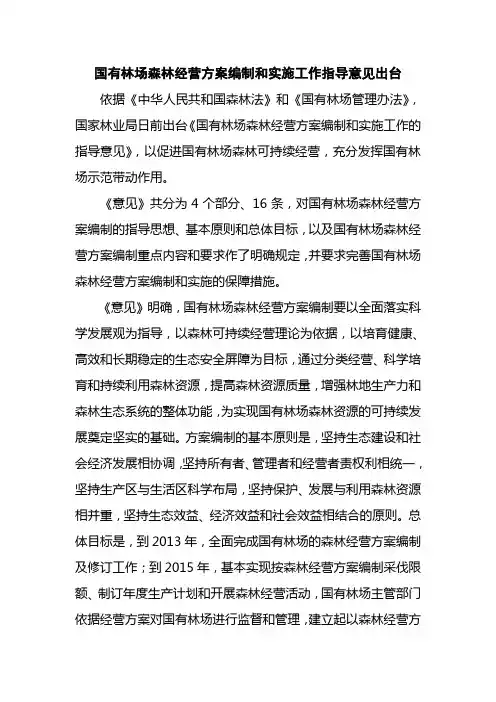 国有林场森林经营方案编制和实施工作指导意见出台

依据《中华人民共和国森林法》和《国有林场管理办法》，国家林业局日前出台《国有林场森林经营方案编制和实施工作的指导意见》，以促进国有林场森林可持续经营，充分发挥国有林场示范带动作用。

《意见》共分为 4 个部分、16 条，对国有林场森林经营方案编制的指导思想、基本原则和总体目标，以及国有林场森林经营方案编制重点内容和要求作了明确规定，并要求完善国有林场森林经营方案编制和实施的保障措施。

《意见》明确，国有林场森林经营方案编制要以全面落实科学发展观为指导，以森林可持续经营理论为依据，以培育健康、高效和长期稳定的生态安全屏障为目标，通过分类经营、科学培育和持续利用森林资源，提高森林资源质量，增强林地生产力和森林生态系统的整体功能，为实现国有林场森林资源的可持续发展奠定坚实的基础。方案编制的基本原则是，坚持生态建设和社会经济发展相协调，坚持所有者、管理者和经营者责权利相统一，坚持生产区与生活区科学布局，坚持保护、发展与利用森林资源相并重，坚持生态效益、经济效益和社会效益相结合的原则。总体目标是，到 2013 年，全面完成国有林场的森林经营方案编制及修订工作；到 2015 年，基本实现按森林经营方案编制采伐限额、制订年度生产计划和开展森林经营活动，国有林场主管部门依据经营方案对国有林场进行监督和管理，建立起以森林经营方